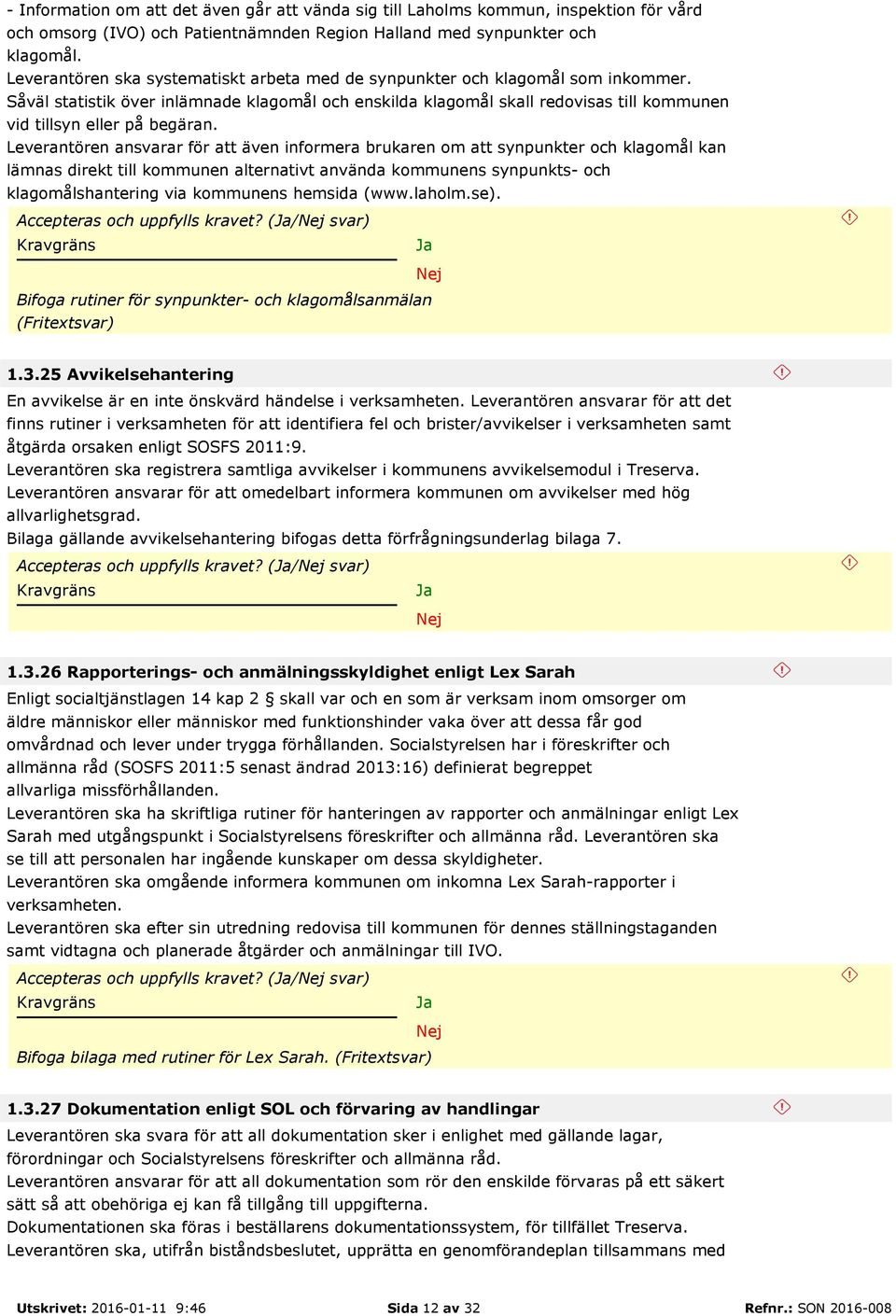 - Information om att det även går att vända sig till Laholms kommun, inspektion för vård och omsorg (IVO) och Patientnämnden Region Halland med synpunkter och klagomål.
Leverantören ska systematiskt arbeta med de synpunkter och klagomål som inkommer.
Såväl statistik över inlämnade klagomål och enskilda klagomål skall redovisas till kommunen vid tillsyn eller på begäran.
Leverantören ansvarar för att även informera brukaren om att synpunkter och klagomål kan lämnas direkt till kommunen alternativt använda kommunens synpunkts- och klagomålshantering via kommunens hemsida (www.laholm.se).

Accepteras och uppfylls kravet? (Ja/Nej svar)
Kravgräns
Ja
Nej
Bifoga rutiner för synpunkter- och klagomålsanmälan (Fritextsvar)

1.3.25 Avvikelsehantering

En avvikelse är en inte önskvärd händelse i verksamheten. Leverantören ansvarar för att det finns rutiner i verksamheten för att identifiera fel och brister/avvikelser i verksamheten samt åtgärda orsaken enligt SOSFS 2011:9.
Leverantören ska registrera samtliga avvikelser i kommunens avvikelsemodul i Treserva.
Leverantören ansvarar för att omedelbart informera kommunen om avvikelser med hög allvarlighetsgrad.
Bilaga gällande avvikelsehantering bifogas detta förfrågningsunderlag bilaga 7.

Accepteras och uppfylls kravet? (Ja/Nej svar)
Kravgräns
Ja
Nej

1.3.26 Rapporterings- och anmälningsskyldighet enligt Lex Sarah

Enligt socialtjänstlagen 14 kap 2 § skall var och en som är verksam inom omsorger om äldre människor eller människor med funktionshinder vaka över att dessa får god omvårdnad och lever under trygga förhållanden. Socialstyrelsen har i föreskrifter och allmänna råd (SOSFS 2011:5 senast ändrad 2013:16) definierat begreppet allvarliga missförhållanden.
Leverantören ska ha skriftliga rutiner för hanteringen av rapporter och anmälningar enligt Lex Sarah med utgångspunkt i Socialstyrelsens föreskrifter och allmänna råd. Leverantören ska se till att personalen har ingående kunskaper om dessa skyldigheter.
Leverantören ska omgående informera kommunen om inkomna Lex Sarah-rapporter i verksamheten.
Leverantören ska efter sin utredning redovisa till kommunen för dennes ställningstaganden samt vidtagna och planerade åtgärder och anmälningar till IVO.

Accepteras och uppfylls kravet? (Ja/Nej svar)
Kravgräns
Ja
Nej
Bifoga bilaga med rutiner för Lex Sarah. (Fritextsvar)

1.3.27 Dokumentation enligt SOL och förvaring av handlingar

Leverantören ska svara för att all dokumentation sker i enlighet med gällande lagar, förordningar och Socialstyrelsens föreskrifter och allmänna råd.
Leverantören ansvarar för att all dokumentation som rör den enskilde förvaras på ett säkert sätt så att obehöriga ej kan få tillgång till uppgifterna.
Dokumentationen ska föras i beställarens dokumentationssystem, för tillfället Treserva.
Leverantören ska, utifrån biståndsbeslutet, upprätta en genomförandeplan tillsammans med

Utskrivet: 2016-01-11 9:46   Sida 12 av 32   Refnr.: SON 2016-008